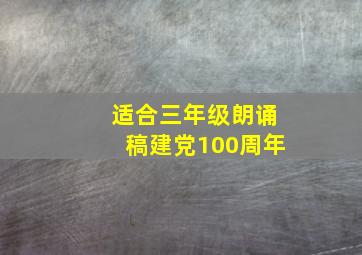 适合三年级朗诵稿建党100周年